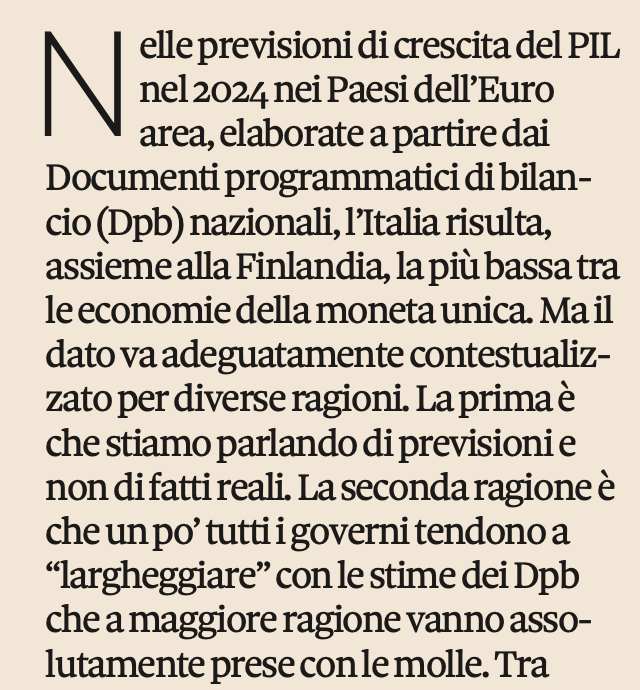 Nelle previsioni di crescita del PIL nel 2024 nei Paesi dell'Euro area, elaborate a partire dai Documenti programmatici di bilancio (Dpb) nazionali, l'Italia risulta, assieme alla Finlandia, la più bassa tra le economie della moneta unica. Ma il dato va adeguatamente contestualizzato per diverse ragioni. La prima è che stiamo parlando di previsioni e non di fatti reali. La seconda ragione è che un po' tutti i governi tendono a "largheggiare" con le stime dei Dpb che a maggiore ragione vanno assolutamente prese con le molle. Tra